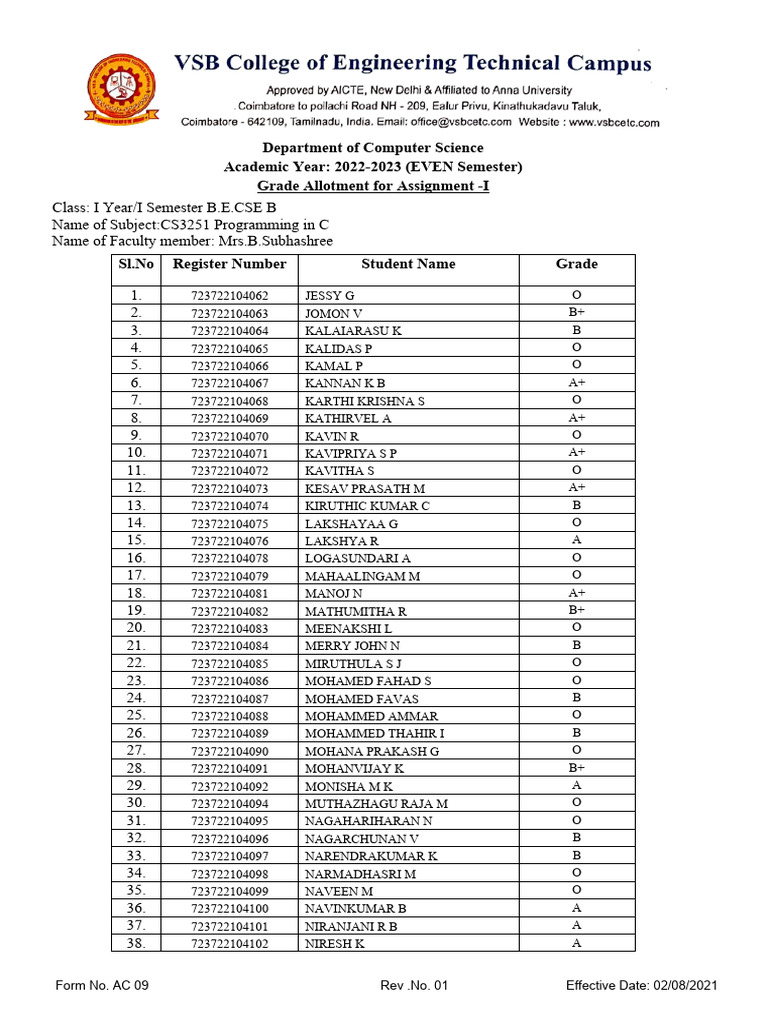 VSB College of Engineering Technical Campus
Approved by AICTE, New Delhi & Affiliated to Anna University
. Coimbatore to pollachi Road NH - 209, Ealur Privu, Kinathukadavu Taluk,
Coimbatore - 642109, Tamilnadu, India. Email: office@vsbcetc.com Website : www.vsbcetc.com

Department of Computer Science
Academic Year: 2022-2023 (EVEN Semester)
Grade Allotment for Assignment -I

Class: I Year/I Semester B.E.CSE B
Name of Subject:CS3251 Programming in C
Name of Faculty member: Mrs.B.Subhashree

| Sl.No | Register Number | Student Name | Grade |
|---|---|---|---|
| 1. | 723722104062 | JESSY G | O |
| 2. | 723722104063 | JOMON V | B+ |
| 3. | 723722104064 | KALAIARASU K | B |
| 4. | 723722104065 | KALIDAS P | O |
| 5. | 723722104066 | KAMAL P | O |
| 6. | 723722104067 | KANNAN K B | A+ |
| 7. | 723722104068 | KARTHI KRISHNA S | O |
| 8. | 723722104069 | KATHIRVEL A | A+ |
| 9. | 723722104070 | KAVIN R | O |
| 10. | 723722104071 | KAVIPRIYA S P | A+ |
| 11. | 723722104072 | KAVITHA S | O |
| 12. | 723722104073 | KESAV PRASATH M | A+ |
| 13. | 723722104074 | KIRUTHIC KUMAR C | B |
| 14. | 723722104075 | LAKSHAYAA G | O |
| 15. | 723722104076 | LAKSHYA R | A |
| 16. | 723722104078 | LOGASUNDARI A | O |
| 17. | 723722104079 | MAHAALINGAM M | O |
| 18. | 723722104081 | MANOJ N | A+ |
| 19. | 723722104082 | MATHUMITHA R | B+ |
| 20. | 723722104083 | MEENAKSHI L | O |
| 21. | 723722104084 | MERRY JOHN N | B |
| 22. | 723722104085 | MIRUTHULA S J | O |
| 23. | 723722104086 | MOHAMED FAHAD S | O |
| 24. | 723722104087 | MOHAMED FAVAS | B |
| 25. | 723722104088 | MOHAMMED AMMAR | O |
| 26. | 723722104089 | MOHAMMED THAHIR I | B |
| 27. | 723722104090 | MOHANA PRAKASH G | O |
| 28. | 723722104091 | MOHANVIJAY K | B+ |
| 29. | 723722104092 | MONISHA M K | A |
| 30. | 723722104094 | MUTHAZHAGU RAJA M | O |
| 31. | 723722104095 | NAGAHARIHARAN N | O |
| 32. | 723722104096 | NAGARCHUNAN V | B |
| 33. | 723722104097 | NARENDRAKUMAR K | B |
| 34. | 723722104098 | NARMADHASRI M | O |
| 35. | 723722104099 | NAVEEN M | O |
| 36. | 723722104100 | NAVINKUMAR B | A |
| 37. | 723722104101 | NIRANJANI R B | A |
| 38. | 723722104102 | NIRESH K | A |

Form No. AC 09 Rev .No. 01 Effective Date: 02/08/2021